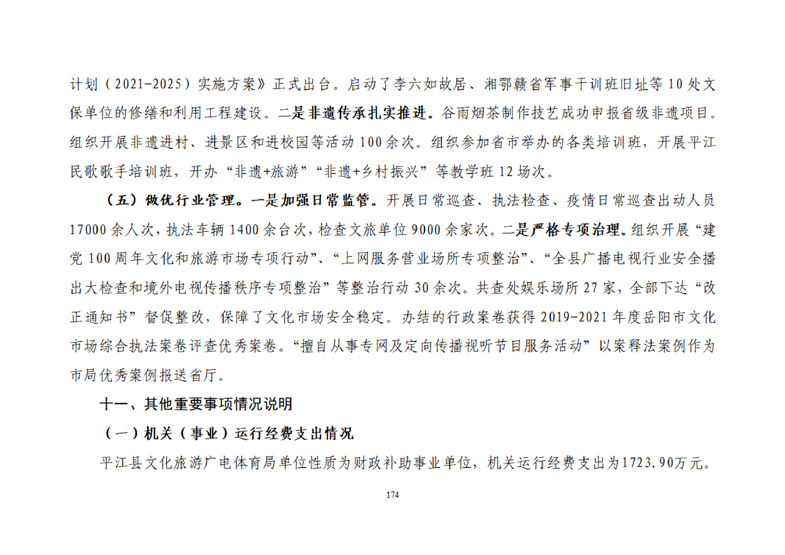 计划（2021-2025）实施方案》正式出台。启动了李六如故居、湘鄂赣省军事干训班旧址等10处文保单位的修缮和利用工程建设。二是非遗传承扎实推进。谷雨烟茶制作技艺成功申报省级非遗项目。组织开展非遗进村、进景区和进校园等活动100余次。组织参加省市举办的各类培训班，开展平江民歌歌手培训班，开办“非遗+旅游”“非遗+乡村振兴”等教学班12场次。

（五）做优行业管理。一是加强日常监管。开展日常巡查、执法检查、疫情日常巡查出动人员17000余人次，执法车辆1400余台次，检查文旅单位9000余家次。二是严格专项治理。组织开展“建党100周年文化和旅游市场专项行动”、“上网服务营业场所专项整治”、“全县广播电视行业安全播出大检查和境外电视传播秩序专项整治”等整治行动30余次。共查处娱乐场所27家，全部下达“改正通知书”督促整改，保障了文化市场安全稳定。办结的行政案卷获得2019-2021年度岳阳市文化市场综合执法案卷评查优秀案卷。“擅自从事专网及定向传播视听节目服务活动”以案释法案例作为市局优秀案例报送省厅。

十一、其他重要事项情况说明

（一）机关（事业）运行经费支出情况

平江县文化旅游广电体育局单位性质为财政补助事业单位，机关运行经费支出为1723.90万元。

174